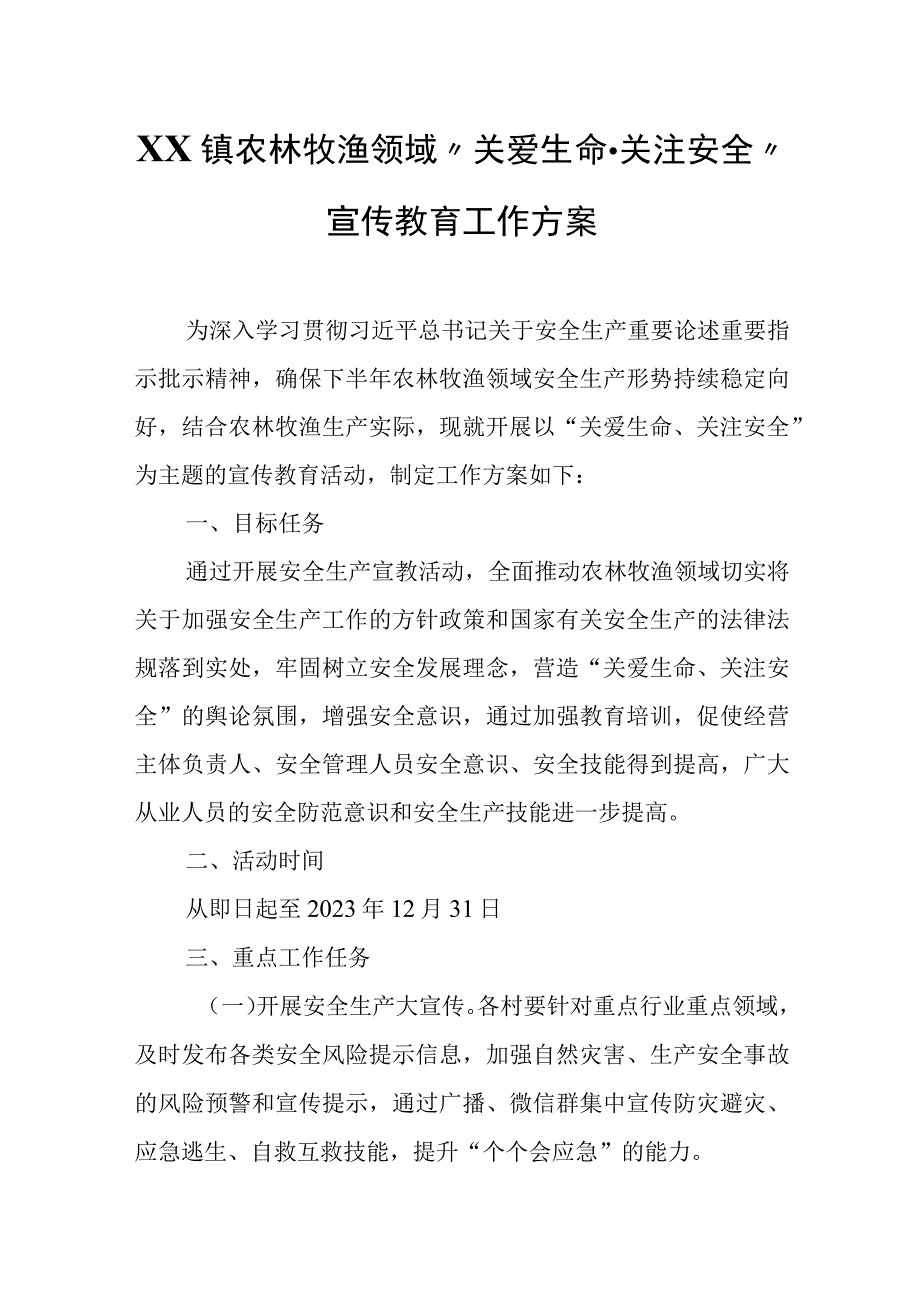 XX镇农林牧渔领域〃关爱生命•关注安全〃宣传教育工作方案

为深入学习贯彻习近平总书记关于安全生产重要论述重要指示批示精神，确保下半年农林牧渔领域安全生产形势持续稳定向好，结合农林牧渔生产实际，现就开展以“关爱生命、关注安全”为主题的宣传教育活动，制定工作方案如下：

一、目标任务

通过开展安全生产宣教活动，全面推动农林牧渔领域切实将关于加强安全生产工作的方针政策和国家有关安全生产的法律法规落到实处，牢固树立安全发展理念，营造“关爱生命、关注安全”的舆论氛围，增强安全意识，通过加强教育培训，促使经营主体负责人、安全管理人员安全意识、安全技能得到提高，广大从业人员的安全防范意识和安全生产技能进一步提高。

二、活动时间

从即日起至2023年12月31日

三、重点工作任务

（一）开展安全生产大宣传。各村要针对重点行业重点领域，及时发布各类安全风险提示信息，加强自然灾害、生产安全事故的风险预警和宣传提示，通过广播、微信群集中宣传防灾避灾、应急逃生、自救互救技能，提升“个个会应急”的能力。